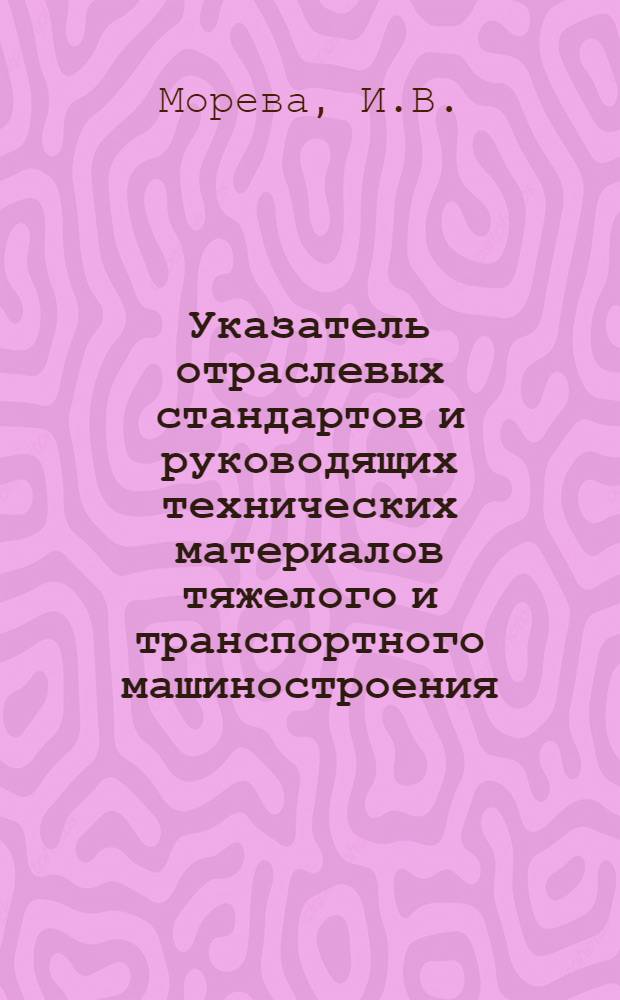 Морева, И.В.

Указатель отраслевых стандартов и руководящих технических материалов тяжелого и транспортного машиностроения